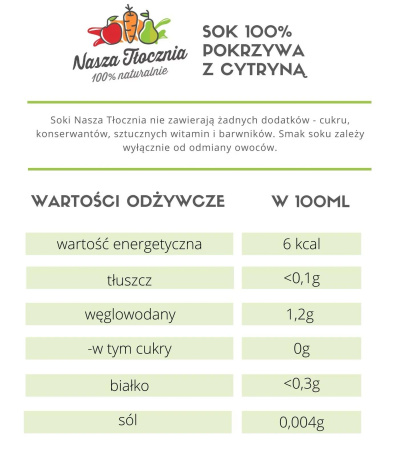 Nasza Tłocznia
100% naturalnie

SOK 100%
POKRZYWA
Z CYTRYNĄ

Soki Nasza Tłocznia nie zawierają żadnych dodatków - cukru, konserwantów, sztucznych witamin i barwników. Smak soku zależy wyłącznie od odmiany owoców.

| WARTOŚCI ODŻYWCZE | W 100ML |
|---|---|
| wartość energetyczna | 6 kcal |
| tłuszcz | <0,1g |
| węglowodany | 1,2g |
| -w tym cukry | 0g |
| białko | <0,3g |
| sól | 0,004g |